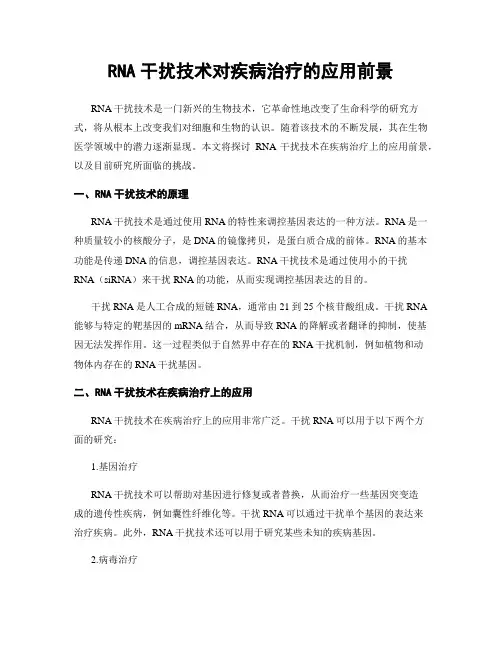 RNA 干扰技术对疾病治疗的应用前景

RNA 干扰技术是一门新兴的生物技术，它革命性地改变了生命科学的研究方式，将从根本上改变我们对细胞和生物的认识。随着该技术的不断发展，其在生物医学领域中的潜力逐渐显现。本文将探讨 RNA 干扰技术在疾病治疗上的应用前景，以及目前研究所面临的挑战。

一、RNA 干扰技术的原理

RNA 干扰技术是通过使用 RNA 的特性来调控基因表达的一种方法。RNA 是一种质量较小的核酸分子，是 DNA 的镜像拷贝，是蛋白质合成的前体。RNA 的基本功能是传递 DNA 的信息，调控基因表达。RNA 干扰技术是通过使用小的干扰 RNA（siRNA）来干扰 RNA 的功能，从而实现调控基因表达的目的。

干扰 RNA 是人工合成的短链 RNA，通常由 21 到 25 个核苷酸组成。干扰 RNA 能够与特定的靶基因的 mRNA 结合，从而导致 RNA 的降解或者翻译的抑制，使基因无法发挥作用。这一过程类似于自然界中存在的 RNA 干扰机制，例如植物和动物体内存在的 RNA 干扰基因。

二、RNA 干扰技术在疾病治疗上的应用

RNA 干扰技术在疾病治疗上的应用非常广泛。干扰 RNA 可以用于以下两个方面的研究：

1.基因治疗

RNA 干扰技术可以帮助对基因进行修复或者替换，从而治疗一些基因突变造成的遗传性疾病，例如囊性纤维化等。干扰 RNA 可以通过干扰单个基因的表达来治疗疾病。此外，RNA 干扰技术还可以用于研究某些未知的疾病基因。

2.病毒治疗